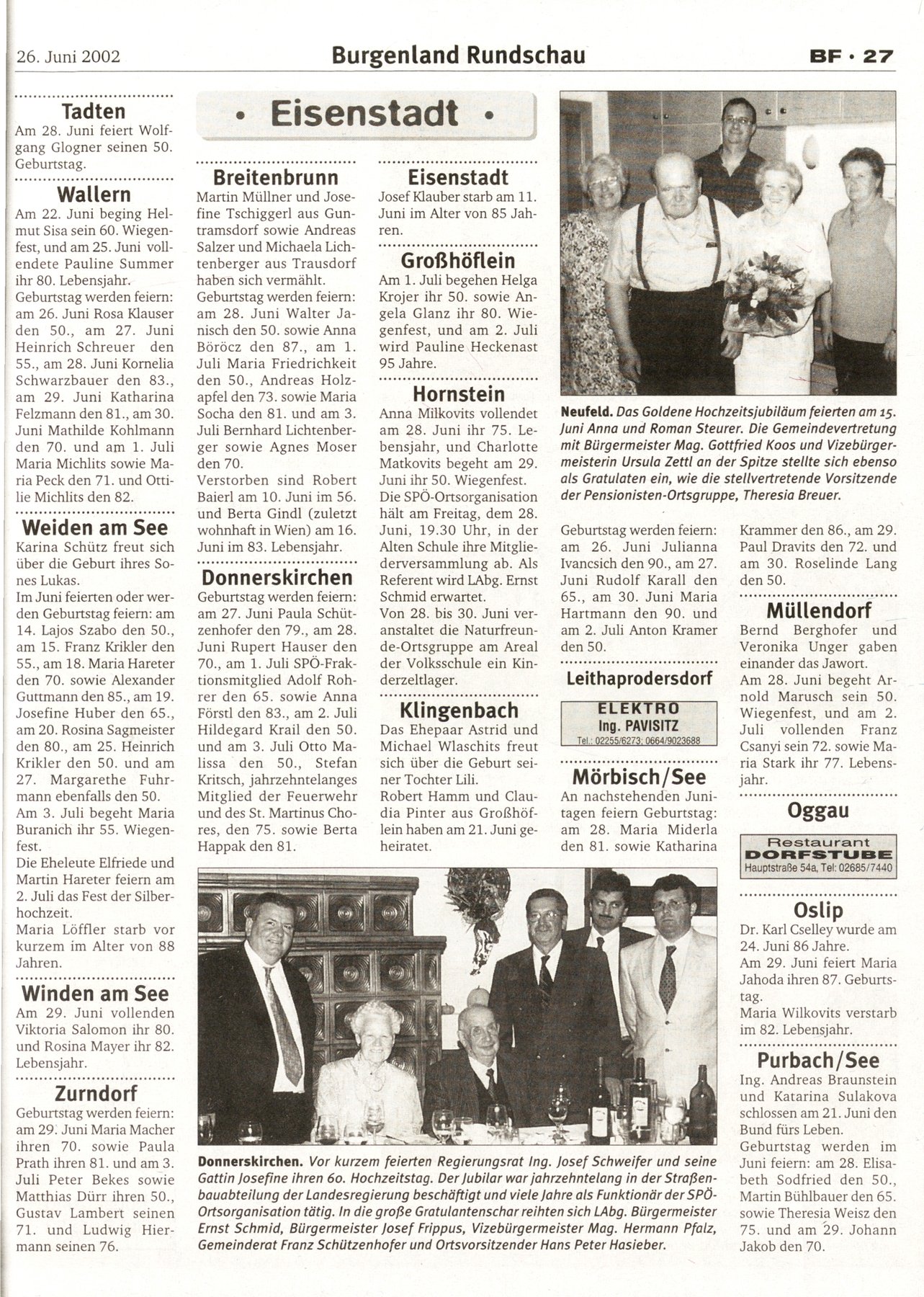 26. Juni 2002 Burgenland Rundschau BF · 27

Tadten
Am 28. Juni feiert Wolfgang Glogner seinen 50. Geburtstag.

Wallern
Am 22. Juni beging Helmut Sisa sein 60. Wiegenfest, und am 25. Juni vollendete Pauline Summer ihr 80. Lebensjahr.
Geburtstag werden feiern: am 26. Juni Rosa Klauser den 50., am 27. Juni Heinrich Schreuer den 55., am 28. Juni Kornelia Schwarzbauer den 83., am 29. Juni Katharina Felzmann den 81., am 30. Juni Mathilde Kohlmann den 70. und am 1. Juli Maria Michlits sowie Maria Peck den 71. und Ottilie Michlits den 82.

Weiden am See
Karina Schütz freut sich über die Geburt ihres Sones Lukas.
Im Juni feierten oder werden Geburtstag feiern: am 14. Lajos Szabo den 50., am 15. Franz Krikler den 55., am 18. Maria Hareter den 70. sowie Alexander Guttmann den 85., am 19. Josefine Huber den 65., am 20. Rosina Sagmeister den 80., am 25. Heinrich Krikler den 50. und am 27. Margarethe Fuhrmann ebenfalls den 50.
Am 3. Juli begeht Maria Buranich ihr 55. Wiegenfest.
Die Eheleute Elfriede und Martin Hareter feiern am 2. Juli das Fest der Silberhochzeit.
Maria Löffler starb vor kurzem im Alter von 88 Jahren.

Winden am See
Am 29. Juni vollenden Viktoria Salomon ihr 80. und Rosina Mayer ihr 82. Lebensjahr.

Zurndorf
Geburtstag werden feiern: am 29. Juni Maria Macher ihren 70. sowie Paula Prath ihren 81. und am 3. Juli Peter Bekes sowie Matthias Dürr ihren 50., Gustav Lambert seinen 71. und Ludwig Hiermann seinen 76.

• Eisenstadt •

Breitenbrunn
Martin Müllner und Josefine Tschiggerl aus Guntramsdorf sowie Andreas Salzer und Michaela Lichtenberger aus Trausdorf haben sich vermählt.
Geburtstag werden feiern: am 28. Juni Walter Janisch den 50. sowie Anna Böröcz den 87., am 1. Juli Maria Friedrichkeit den 50., Andreas Holzapfel den 73. sowie Maria Socha den 81. und am 3. Juli Bernhard Lichtenberger sowie Agnes Moser den 70.
Verstorben sind Robert Baierl am 10. Juni im 56. und Berta Gindl (zuletzt wohnhaft in Wien) am 16. Juni im 83. Lebensjahr.

Donnerskirchen
Geburtstag werden feiern: am 27. Juni Paula Schützenhofer den 79., am 28. Juni Rupert Hauser den 70., am 1. Juli SPÖ-Fraktionsmitglied Adolf Rohrer den 65. sowie Anna Förstl den 83., am 2. Juli Hildegard Krail den 50. und am 3. Juli Otto Malissa den 50., Stefan Kritsch, jahrzehntelanges Mitglied der Feuerwehr und des St. Martinus Chores, den 75. sowie Berta Happak den 81.

Eisenstadt
Josef Klauber starb am 11. Juni im Alter von 85 Jahren.

Großhöflein
Am 1. Juli begehen Helga Krojer ihr 50. sowie Angela Glanz ihr 80. Wiegenfest, und am 2. Juli wird Pauline Heckenast 95 Jahre.

Hornstein
Anna Milkovits vollendet am 28. Juni ihr 75. Lebensjahr, und Charlotte Matkovits begeht am 29. Juni ihr 50. Wiegenfest.
Die SPÖ-Ortsorganisation hält am Freitag, dem 28. Juni, 19.30 Uhr, in der Alten Schule ihre Mitgliederversammlung ab. Als Referent wird LAbg. Ernst Schmid erwartet.
Von 28. bis 30. Juni veranstaltet die Naturfreunde-Ortsgruppe am Areal der Volksschule ein Kinderzeltlager.

Klingenbach
Das Ehepaar Astrid und Michael Wlaschits freut sich über die Geburt seiner Tochter Lili.
Robert Hamm und Claudia Pinter aus Großhöflein haben am 21. Juni geheiratet.

Neufeld. Das Goldene Hochzeitsjubiläum feierten am 15. Juni Anna und Roman Steurer. Die Gemeindevertretung mit Bürgermeister Mag. Gottfried Koos und Vizebürgermeisterin Ursula Zettl an der Spitze stellte sich ebenso als Gratulaten ein, wie die stellvertretende Vorsitzende der Pensionisten-Ortsgruppe, Theresia Breuer.

Geburtstag werden feiern: am 26. Juni Julianna Ivancsich den 90., am 27. Juni Rudolf Karall den 65., am 30. Juni Maria Hartmann den 90. und am 2. Juli Anton Kramer den 50.

Leithaprodersdorf
ELEKTRO Ing. PAVISITZ Tel.: 02255/6273; 0664/9023688

Mörbisch/See
An nachstehenden Junitagen feiern Geburtstag: am 28. Maria Miderla den 81. sowie Katharina Krammer den 86., am 29. Paul Dravits den 72. und am 30. Roselinde Lang den 50.

Müllendorf
Bernd Berghofer und Veronika Unger gaben einander das Jawort.
Am 28. Juni begeht Arnold Marusch sein 50. Wiegenfest, und am 2. Juli vollenden Franz Csanyi sein 72. sowie Maria Stark ihr 77. Lebensjahr.

Oggau
Restaurant DORFSTUBE Hauptstraße 54a, Tel: 02685/7440

Oslip
Dr. Karl Cselley wurde am 24. Juni 86 Jahre.
Am 29. Juni feiert Maria Jahoda ihren 87. Geburtstag.
Maria Wilkovits verstarb im 82. Lebensjahr.

Purbach/See
Ing. Andreas Braunstein und Katarina Sulakova schlossen am 21. Juni den Bund fürs Leben.
Geburtstag werden im Juni feiern: am 28. Elisabeth Sodfried den 50., Martin Bühlbauer den 65. sowie Theresia Weisz den 75. und am 29. Johann Jakob den 70.

Donnerskirchen. Vor kurzem feierten Regierungsrat Ing. Josef Schweifer und seine Gattin Josefine ihren 60. Hochzeitstag. Der Jubilar war jahrzehntelang in der Straßenbauabteilung der Landesregierung beschäftigt und viele Jahre als Funktionär der SPÖ-Ortsorganisation tätig. In die große Gratulantenschar reihten sich LAbg. Bürgermeister Ernst Schmid, Bürgermeister Josef Frippus, Vizebürgermeister Mag. Hermann Pfalz, Gemeinderat Franz Schützenhofer und Ortsvorsitzender Hans Peter Hasieber.